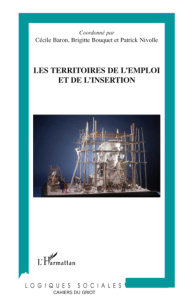 Coordonné par
Cécile Baron, Brigitte Bouquet et Patrick Nivolle

LES TERRITOIRES DE L'EMPLOI ET DE L'INSERTION

L'Harmattan

LOGIQUES SOCIALES
CAHIERS DU GRIOT